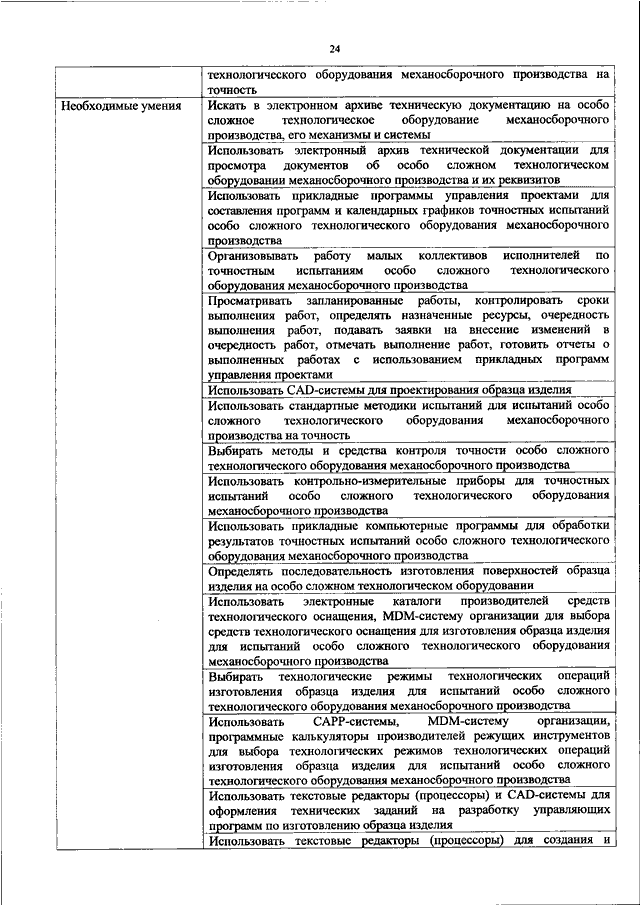 24

| | |
|---|---|
| | технологического оборудования механосборочного производства на точность |
| Необходимые умения | Искать в электронном архиве техническую документацию на особо сложное технологическое оборудование механосборочного производства, его механизмы и системы |
| | Использовать электронный архив технической документации для просмотра документов об особо сложном технологическом оборудовании механосборочного производства и их реквизитов |
| | Использовать прикладные программы управления проектами для составления программ и календарных графиков точностных испытаний особо сложного технологического оборудования механосборочного производства |
| | Организовывать работу малых коллективов исполнителей по точностным испытаниям особо сложного технологического оборудования механосборочного производства |
| | Просматривать запланированные работы, контролировать сроки выполнения работ, определять назначенные ресурсы, очередность выполнения работ, подавать заявки на внесение изменений в очередность работ, отмечать выполнение работ, готовить отчеты о выполненных работах с использованием прикладных программ управления проектами |
| | Использовать CAD-системы для проектирования образца изделия |
| | Использовать стандартные методики испытаний для испытаний особо сложного технологического оборудования механосборочного производства на точность |
| | Выбирать методы и средства контроля точности особо сложного технологического оборудования механосборочного производства |
| | Использовать контрольно-измерительные приборы для точностных испытаний особо сложного технологического оборудования механосборочного производства |
| | Использовать прикладные компьютерные программы для обработки результатов точностных испытаний особо сложного технологического оборудования механосборочного производства |
| | Определять последовательность изготовления поверхностей образца изделия на особо сложном технологическом оборудовании |
| | Использовать электронные каталоги производителей средств технологического оснащения, MDM-систему организации для выбора средств технологического оснащения для изготовления образца изделия для испытаний особо сложного технологического оборудования механосборочного производства |
| | Выбирать технологические режимы технологических операций изготовления образца изделия для испытаний особо сложного технологического оборудования механосборочного производства |
| | Использовать CAPP-системы, MDM-систему организации, программные калькуляторы производителей режущих инструментов для выбора технологических режимов технологических операций изготовления образца изделия для испытаний особо сложного технологического оборудования механосборочного производства |
| | Использовать текстовые редакторы (процессоры) и CAD-системы для оформления технических заданий на разработку управляющих программ по изготовлению образца изделия |
| | Использовать текстовые редакторы (процессоры) для создания и |